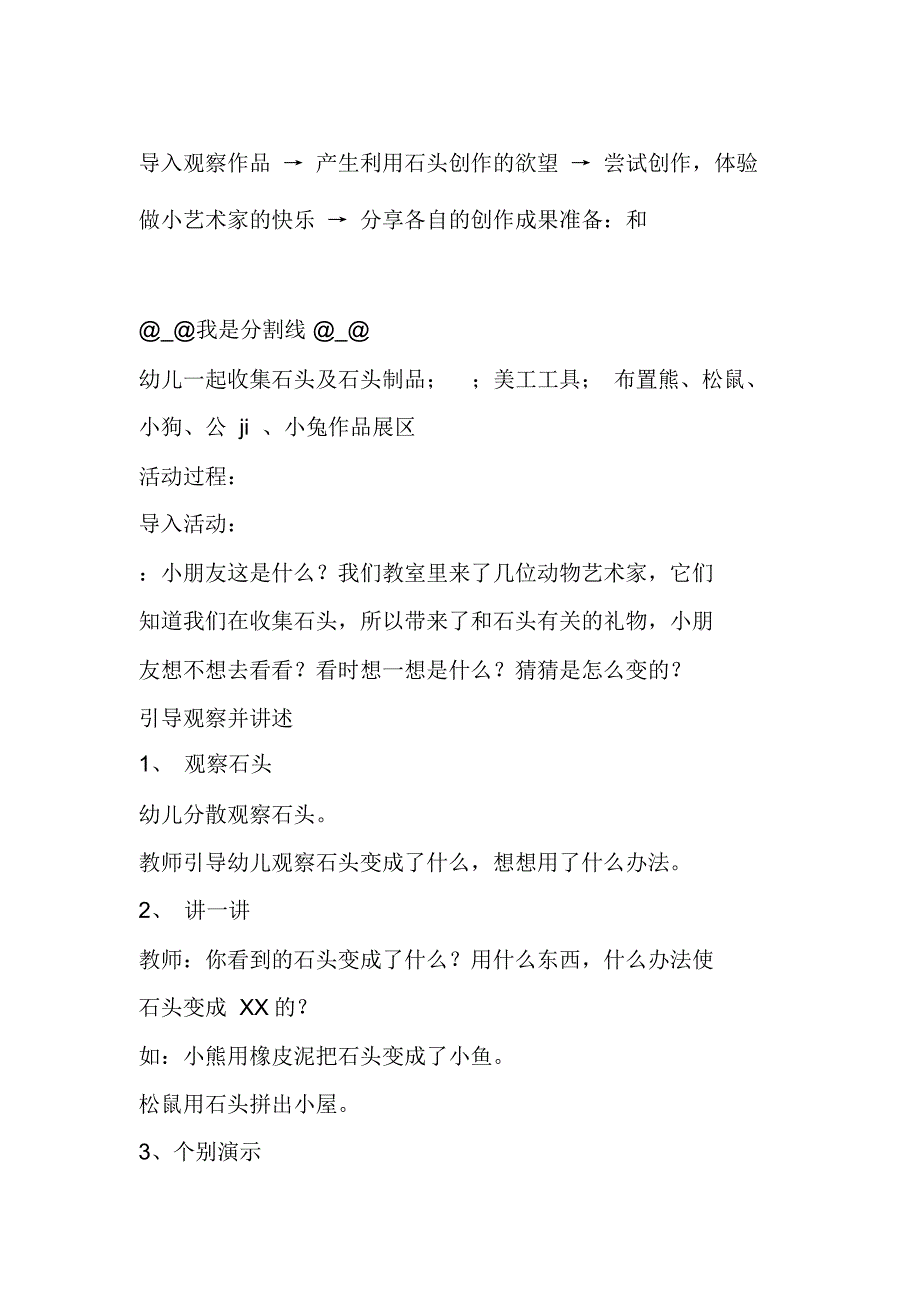 导入观察作品 → 产生利用石头创作的欲望 → 尝试创作，体验做小艺术家的快乐 → 分享各自的创作成果准备：和

@_@我是分割线 @_@

幼儿一起收集石头及石头制品； ；美工工具； 布置熊、松鼠、小狗、公 ji 、小兔作品展区

活动过程：

导入活动：

：小朋友这是什么？我们教室里来了几位动物艺术家，它们知道我们在收集石头，所以带来了和石头有关的礼物，小朋友想不想去看看？看时想一想是什么？猜猜是怎么变的？

引导观察并讲述

1、 观察石头

幼儿分散观察石头。

教师引导幼儿观察石头变成了什么，想想用了什么办法。

2、 讲一讲

教师：你看到的石头变成了什么？用什么东西，什么办法使石头变成 XX 的？

如：小熊用橡皮泥把石头变成了小鱼。

松鼠用石头拼出小屋。

3、个别演示